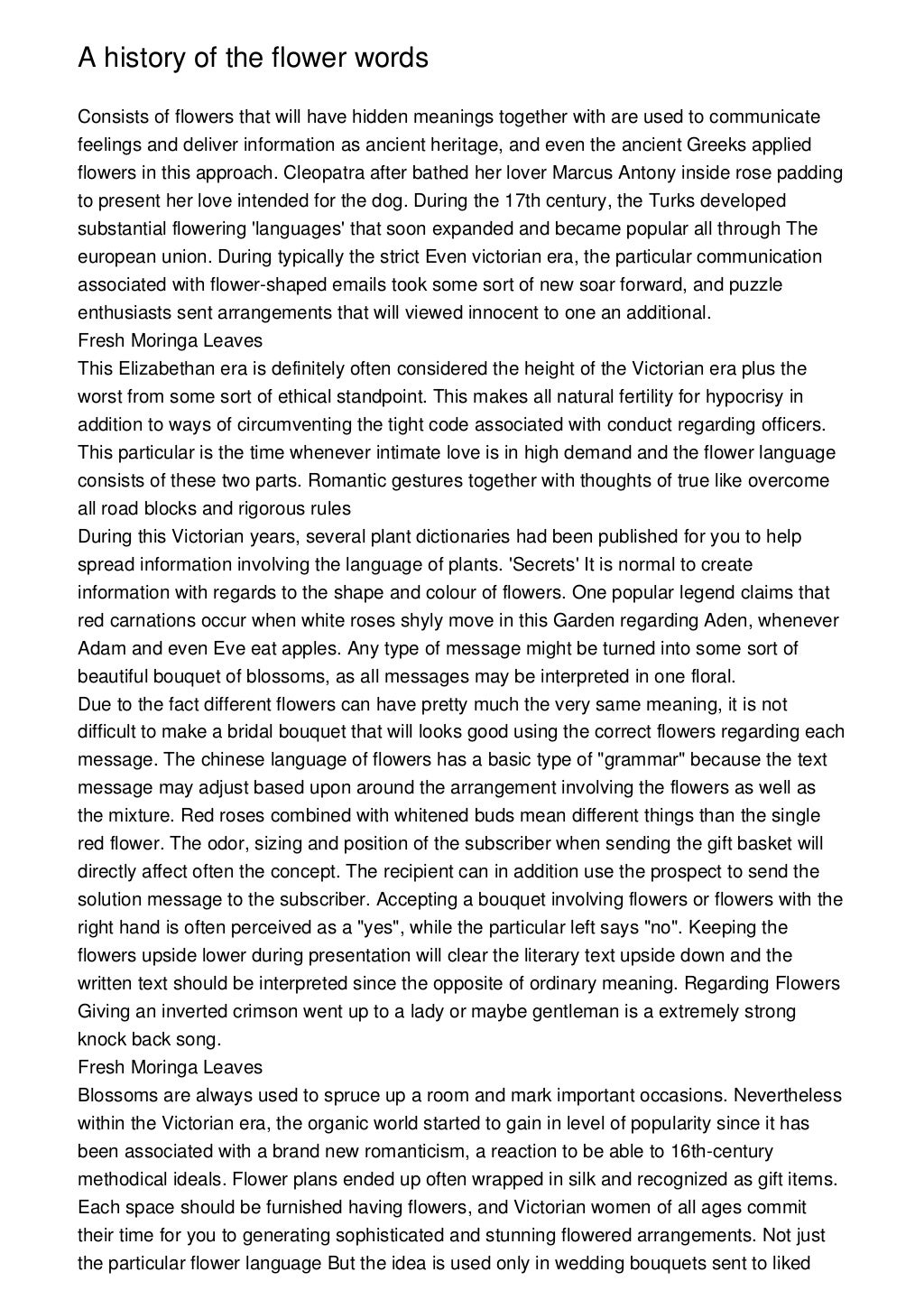 A history of the flower words

Consists of flowers that will have hidden meanings together with are used to communicate feelings and deliver information as ancient heritage, and even the ancient Greeks applied flowers in this approach. Cleopatra after bathed her lover Marcus Antony inside rose padding to present her love intended for the dog. During the 17th century, the Turks developed substantial flowering 'languages' that soon expanded and became popular all through The european union. During typically the strict Even victorian era, the particular communication associated with flower-shaped emails took some sort of new soar forward, and puzzle enthusiasts sent arrangements that will viewed innocent to one an additional.
Fresh Moringa Leaves
This Elizabethan era is definitely often considered the height of the Victorian era plus the worst from some sort of ethical standpoint. This makes all natural fertility for hypocrisy in addition to ways of circumventing the tight code associated with conduct regarding officers. This particular is the time whenever intimate love is in high demand and the flower language consists of these two parts. Romantic gestures together with thoughts of true like overcome all road blocks and rigorous rules
During this Victorian years, several plant dictionaries had been published for you to help spread information involving the language of plants. 'Secrets' It is normal to create information with regards to the shape and colour of flowers. One popular legend claims that red carnations occur when white roses shyly move in this Garden regarding Aden, whenever Adam and even Eve eat apples. Any type of message might be turned into some sort of beautiful bouquet of blossoms, as all messages may be interpreted in one floral.
Due to the fact different flowers can have pretty much the very same meaning, it is not difficult to make a bridal bouquet that will looks good using the correct flowers regarding each message. The chinese language of flowers has a basic type of "grammar" because the text message may adjust based upon around the arrangement involving the flowers as well as the mixture. Red roses combined with whitened buds mean different things than the single red flower. The odor, sizing and position of the subscriber when sending the gift basket will directly affect often the concept. The recipient can in addition use the prospect to send the solution message to the subscriber. Accepting a bouquet involving flowers or flowers with the right hand is often perceived as a "yes", while the particular left says "no". Keeping the flowers upside lower during presentation will clear the literary text upside down and the written text should be interpreted since the opposite of ordinary meaning. Regarding Flowers Giving an inverted crimson went up to a lady or maybe gentleman is a extremely strong knock back song.
Fresh Moringa Leaves
Blossoms are always used to spruce up a room and mark important occasions. Nevertheless within the Victorian era, the organic world started to gain in level of popularity since it has been associated with a brand new romanticism, a reaction to be able to 16th-century methodical ideals. Flower plans ended up often wrapped in silk and recognized as gift items. Each space should be furnished having flowers, and Victorian women of all ages commit their time for you to generating sophisticated and stunning flowered arrangements. Not just the particular flower language But the idea is used only in wedding bouquets sent to liked